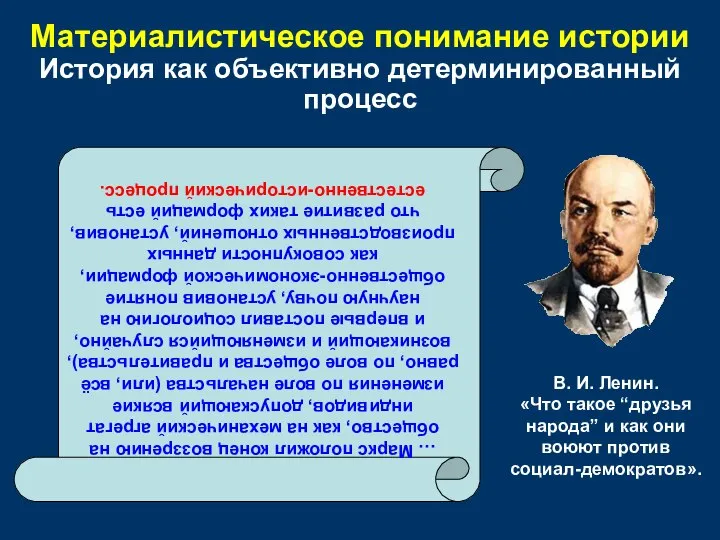 Материалистическое понимание истории
История как объективно детерминированный процесс

… Маркс положил конец воззрению на общество, как на механический агрегат индивидов, допускающий всякие изменения по воле начальства (или, всё равно, по воле общества и правительства), возникающий и изменяющийся случайно, и впервые поставил социологию на научную почву, установив понятие общественно-экономической формации, как совокупности данных производственных отношений, установив, что развитие таких формаций есть естественно-исторический процесс.

В. И. Ленин.
«Что такое “друзья народа” и как они воюют против социал-демократов».